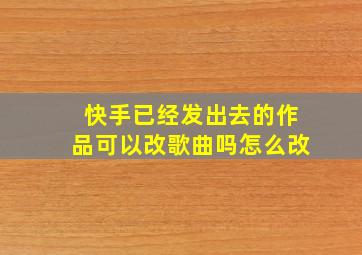 快手已经发出去的作品可以改歌曲吗怎么改